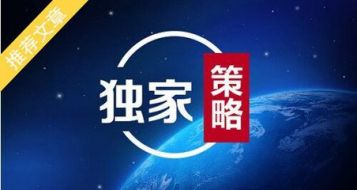 推荐文章

独家
策略